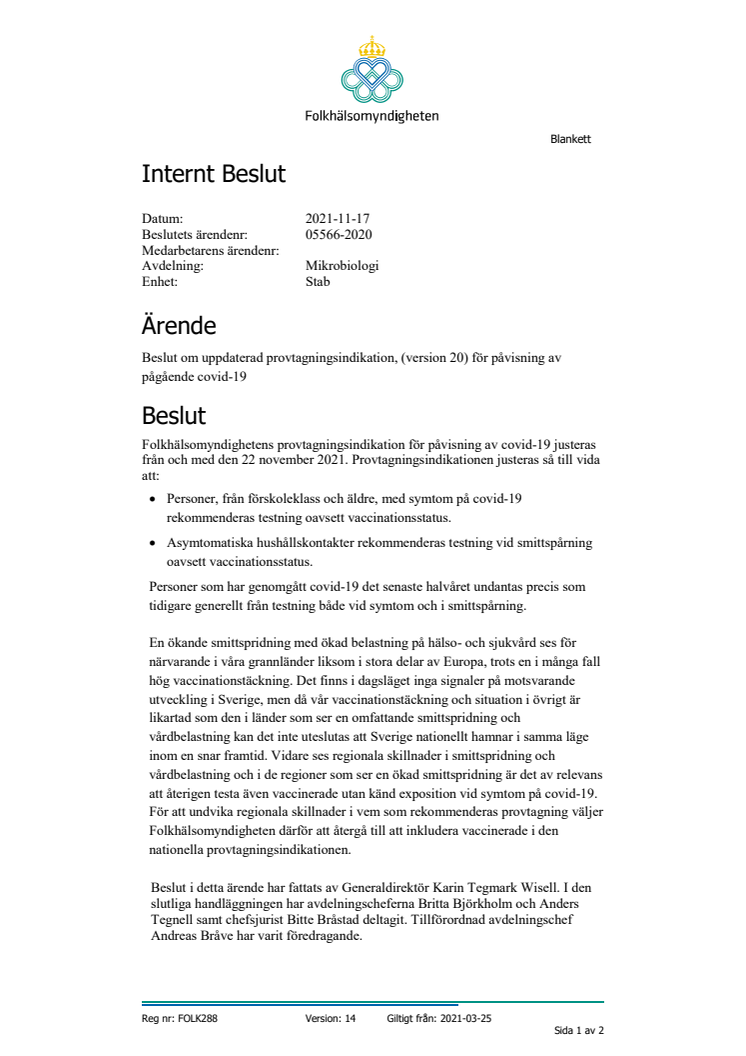 Folkhälsomyndigheten

Blankett

Internt Beslut

Datum: 2021-11-17
Beslutets ärendenr: 05566-2020
Medarbetarens ärendenr:
Avdelning: Mikrobiologi
Enhet: Stab

Ärende

Beslut om uppdaterad provtagningsindikation, (version 20) för påvisning av pågående covid-19

Beslut

Folkhälsomyndighetens provtagningsindikation för påvisning av covid-19 justeras från och med den 22 november 2021. Provtagningsindikationen justeras så till vida att:

• Personer, från förskoleklass och äldre, med symtom på covid-19 rekommenderas testning oavsett vaccinationsstatus.

• Asymtomatiska hushållskontakter rekommenderas testning vid smittspårning oavsett vaccinationsstatus.

Personer som har genomgått covid-19 det senaste halvåret undantas precis som tidigare generellt från testning både vid symtom och i smittspårning.

En ökande smittspridning med ökad belastning på hälso- och sjukvård ses för närvarande i våra grannländer liksom i stora delar av Europa, trots en i många fall hög vaccinationstäckning. Det finns i dagsläget inga signaler på motsvarande utveckling i Sverige, men då vår vaccinationstäckning och situation i övrigt är likartad som den i länder som ser en omfattande smittspridning och vårdbelastning kan det inte uteslutas att Sverige nationellt hamnar i samma läge inom en snar framtid. Vidare ses regionala skillnader i smittspridning och vårdbelastning och i de regioner som ser en ökad smittspridning är det av relevans att återigen testa även vaccinerade utan känd exposition vid symtom på covid-19. För att undvika regionala skillnader i vem som rekommenderas provtagning väljer Folkhälsomyndigheten därför att återgå till att inkludera vaccinerade i den nationella provtagningsindikationen.

Beslut i detta ärende har fattats av Generaldirektör Karin Tegmark Wisell. I den slutliga handläggningen har avdelningscheferna Britta Björkholm och Anders Tegnell samt chefsjurist Bitte Bråstad deltagit. Tillförordnad avdelningschef Andreas Bråve har varit föredragande.

Reg nr: FOLK288 Version: 14 Giltigt från: 2021-03-25
Sida 1 av 2